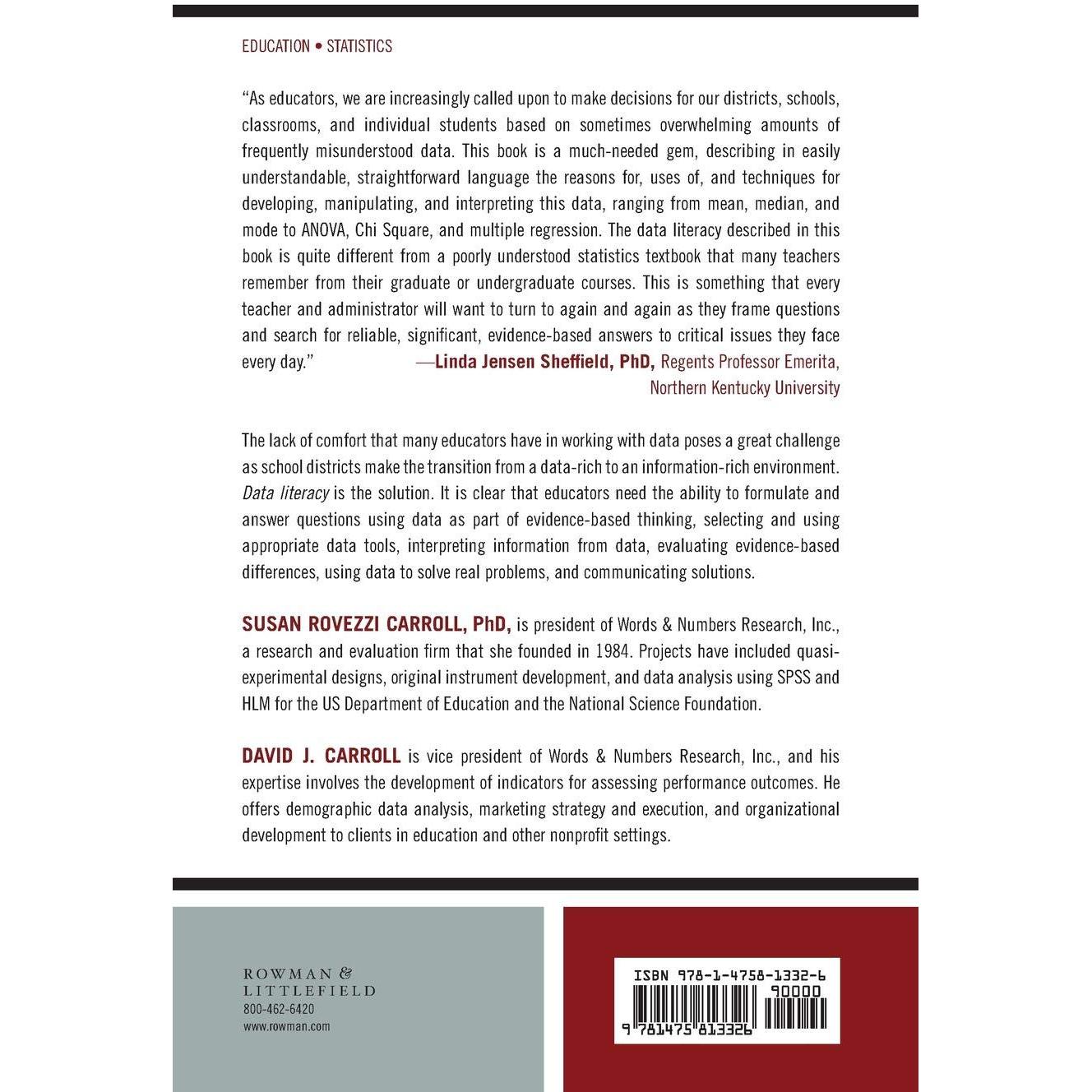 EDUCATION • STATISTICS

"As educators, we are increasingly called upon to make decisions for our districts, schools, classrooms, and individual students based on sometimes overwhelming amounts of frequently misunderstood data. This book is a much-needed gem, describing in easily understandable, straightforward language the reasons for, uses of, and techniques for developing, manipulating, and interpreting this data, ranging from mean, median, and mode to ANOVA, Chi Square, and multiple regression. The data literacy described in this book is quite different from a poorly understood statistics textbook that many teachers remember from their graduate or undergraduate courses. This is something that every teacher and administrator will want to turn to again and again as they frame questions and search for reliable, significant, evidence-based answers to critical issues they face every day."

—Linda Jensen Sheffield, PhD, Regents Professor Emerita,
Northern Kentucky University

The lack of comfort that many educators have in working with data poses a great challenge as school districts make the transition from a data-rich to an information-rich environment. Data literacy is the solution. It is clear that educators need the ability to formulate and answer questions using data as part of evidence-based thinking, selecting and using appropriate data tools, interpreting information from data, evaluating evidence-based differences, using data to solve real problems, and communicating solutions.

SUSAN ROVEZZI CARROLL, PhD, is president of Words & Numbers Research, Inc., a research and evaluation firm that she founded in 1984. Projects have included quasi-experimental designs, original instrument development, and data analysis using SPSS and HLM for the US Department of Education and the National Science Foundation.

DAVID J. CARROLL is vice president of Words & Numbers Research, Inc., and his expertise involves the development of indicators for assessing performance outcomes. He offers demographic data analysis, marketing strategy and execution, and organizational development to clients in education and other nonprofit settings.

ROWMAN &
LITTLEFIELD
800-462-6420
www.rowman.com

ISBN 978-1-4758-1332-6
90000
9 781475 813326